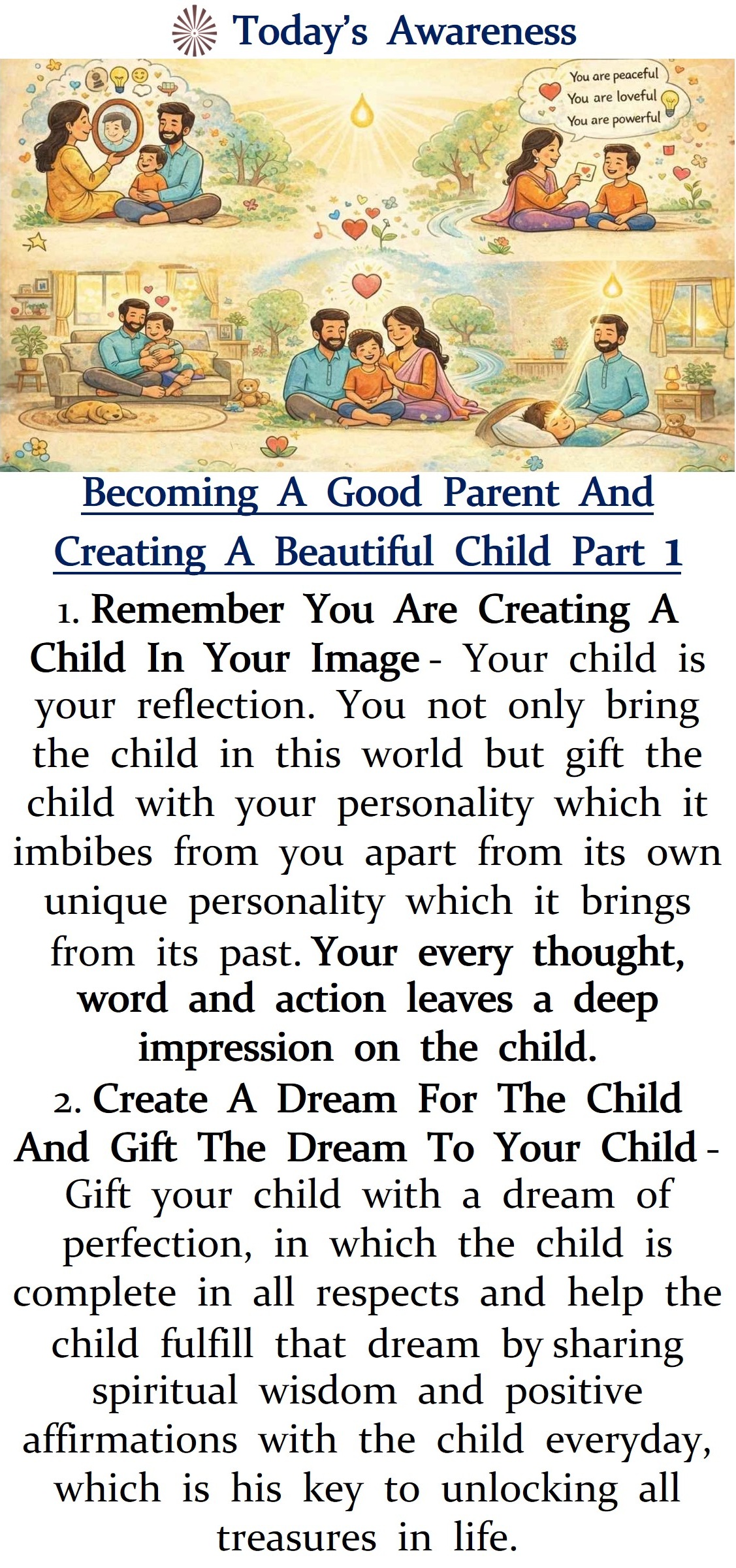 Today's Awareness

You are peaceful
You are loveful
You are powerful

Becoming A Good Parent And Creating A Beautiful Child Part 1

1. Remember You Are Creating A Child In Your Image - Your child is your reflection. You not only bring the child in this world but gift the child with your personality which it imbibes from you apart from its own unique personality which it brings from its past. Your every thought, word and action leaves a deep impression on the child.

2. Create A Dream For The Child And Gift The Dream To Your Child - Gift your child with a dream of perfection, in which the child is complete in all respects and help the child fulfill that dream by sharing spiritual wisdom and positive affirmations with the child everyday, which is his key to unlocking all treasures in life.